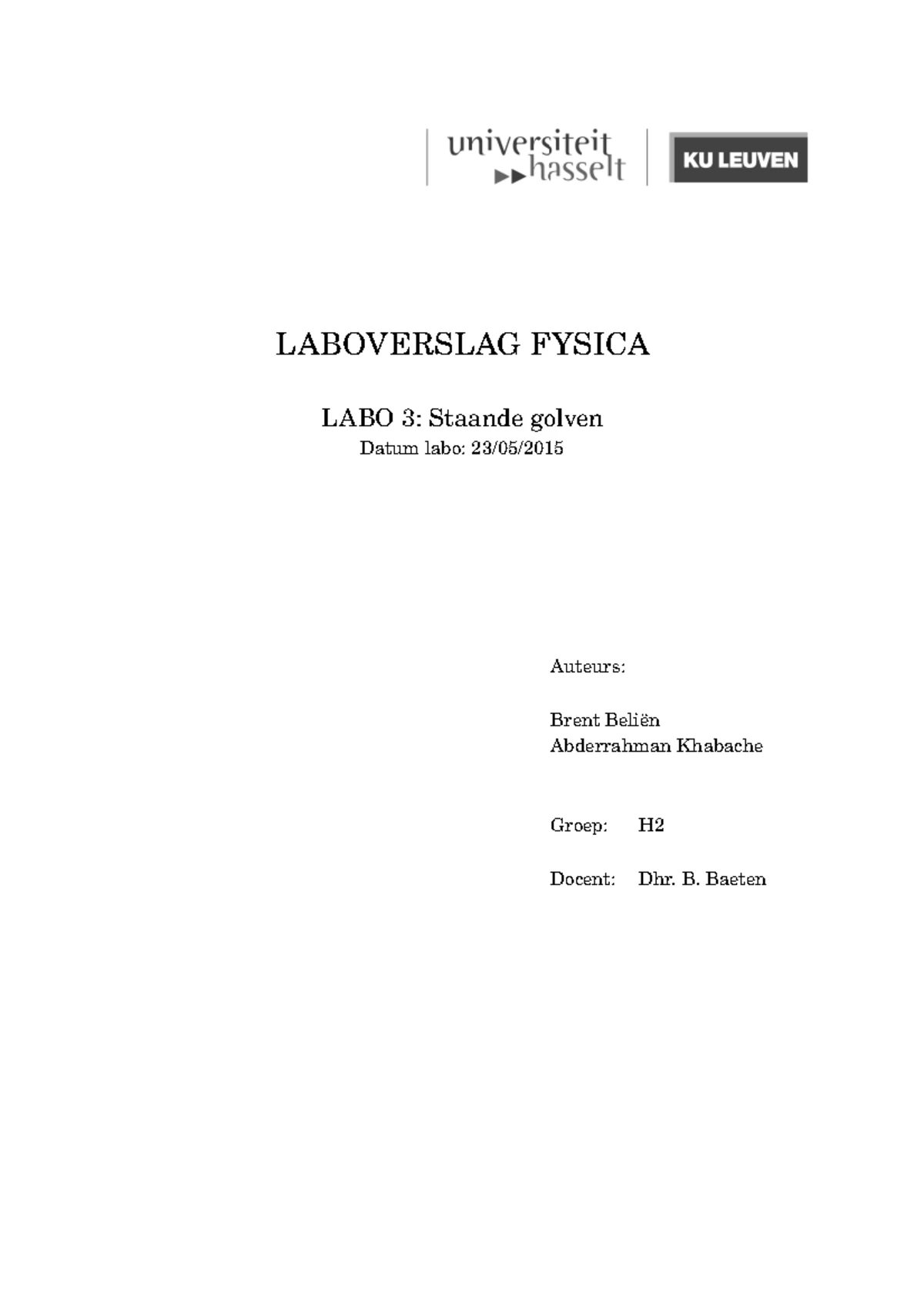 universiteit hasselt

KU LEUVEN

LABOVERSLAG FYSICA

LABO 3: Staande golven
Datum labo: 23/05/2015

Auteurs:

Brent Beliën
Abderrahman Khabache

Groep: H2

Docent: Dhr. B. Baeten